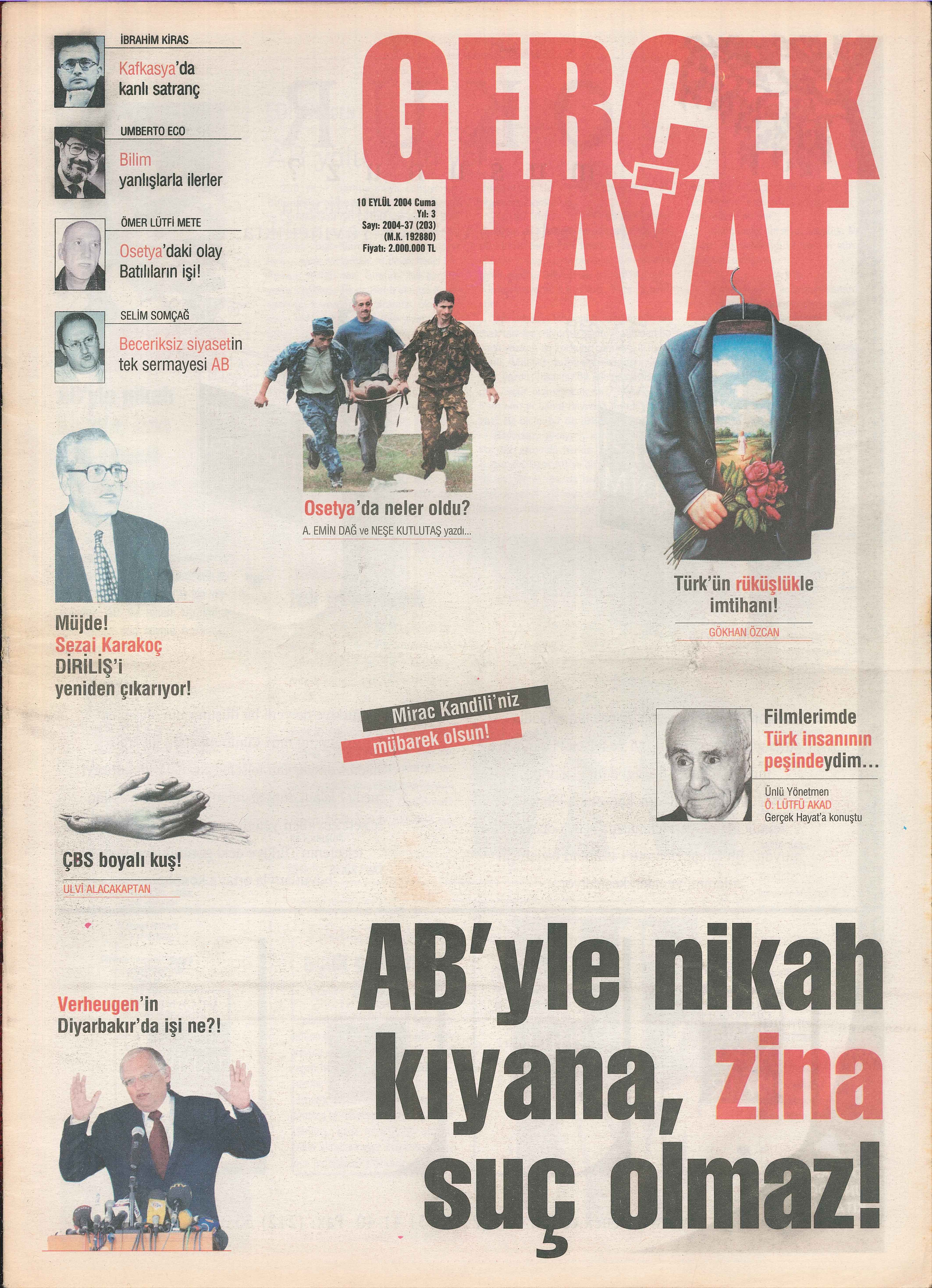 İBRAHİM KİRAS

Kafkasya'da kanlı satranç

UMBERTO ECO

Bilim yanlışlarla ilerler

ÖMER LÜTFİ METE

Osetya'daki olay Batılıların işi!

SELİM SOMÇAĞ

Beceriksiz siyasetin tek sermayesi AB

GERÇEK HAYAT

10 EYLÜL 2004 Cuma
Yıl: 3
Sayı: 2004-37 (203)
(M.K. 192880)
Fiyatı: 2.000.000 TL

Osetya'da neler oldu?

A. EMİN DAĞ ve NEŞE KUTLUTAŞ yazdı...

Türk'ün rüküşlükle imtihanı!

GÖKHAN ÖZCAN

Müjde! Sezai Karakoç DİRİLİŞ'i yeniden çıkarıyor!

Mirac Kandili'niz mübarek olsun!

Filmlerimde Türk insanının peşindeydim...

Ünlü Yönetmen
Ö. LÜTFÜ AKAD
Gerçek Hayat'a konuştu

ÇBS boyalı kuş!

ULVİ ALACAKAPTAN

Verheugen'in Diyarbakır'da işi ne?!

AB'yle nikah kıyana, zina suç olmaz!